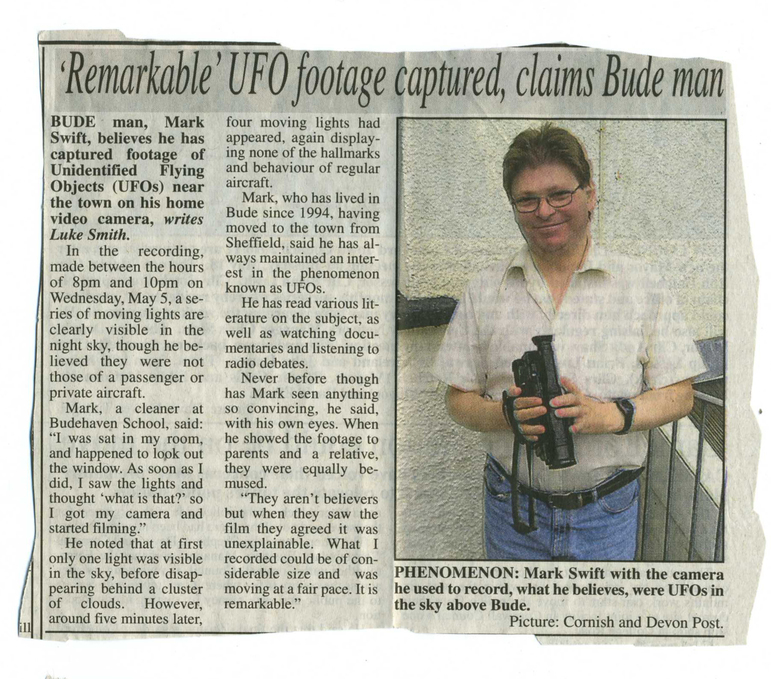 'Remarkable' UFO footage captured, claims Bude man

BUDE man, Mark Swift, believes he has captured footage of Unidentified Flying Objects (UFOs) near the town on his home video camera, writes Luke Smith.

In the recording, made between the hours of 8pm and 10pm on Wednesday, May 5, a series of moving lights are clearly visible in the night sky, though he believed they were not those of a passenger or private aircraft.

Mark, a cleaner at Budehaven School, said: "I was sat in my room, and happened to look out the window. As soon as I did, I saw the lights and thought 'what is that?' so I got my camera and started filming."

He noted that at first only one light was visible in the sky, before disappearing behind a cluster of clouds. However, around five minutes later, four moving lights had appeared, again displaying none of the hallmarks and behaviour of regular aircraft.

Mark, who has lived in Bude since 1994, having moved to the town from Sheffield, said he has always maintained an interest in the phenomenon known as UFOs.

He has read various literature on the subject, as well as watching documentaries and listening to radio debates.

Never before though has Mark seen anything so convincing, he said, with his own eyes. When he showed the footage to parents and a relative, they were equally bemused.

"They aren't believers but when they saw the film they agreed it was unexplainable. What I recorded could be of considerable size and was moving at a fair pace. It is remarkable."

PHENOMENON: Mark Swift with the camera he used to record, what he believes, were UFOs in the sky above Bude.

Picture: Cornish and Devon Post.